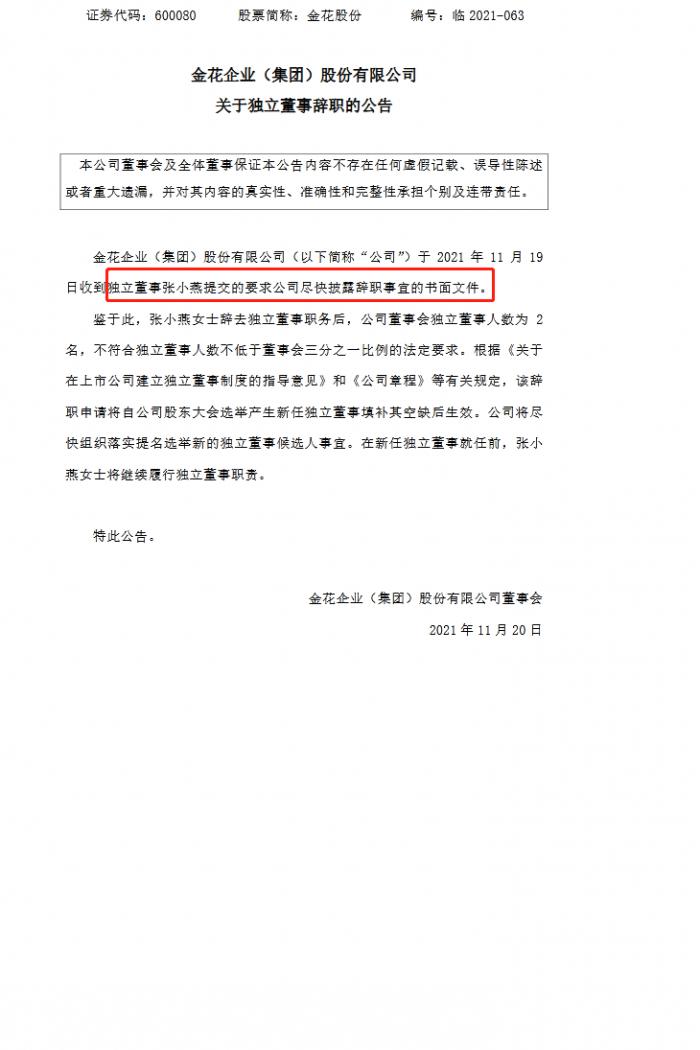 证券代码：600080　　股票简称：金花股份　　编号：临 2021-063

金花企业（集团）股份有限公司
关于独立董事辞职的公告

本公司董事会及全体董事保证本公告内容不存在任何虚假记载、误导性陈述或者重大遗漏，并对其内容的真实性、准确性和完整性承担个别及连带责任。

金花企业（集团）股份有限公司（以下简称“公司”）于 2021 年 11 月 19 日收到独立董事张小燕提交的要求公司尽快披露辞职事宜的书面文件。

鉴于此，张小燕女士辞去独立董事职务后，公司董事会独立董事人数为 2 名，不符合独立董事人数不低于董事会三分之一比例的法定要求。根据《关于在上市公司建立独立董事制度的指导意见》和《公司章程》等有关规定，该辞职申请将自公司股东大会选举产生新任独立董事填补其空缺后生效。公司将尽快组织落实提名选举新的独立董事候选人事宜。在新任独立董事就任前，张小燕女士将继续履行独立董事职责。

特此公告。

金花企业（集团）股份有限公司董事会
2021 年 11 月 20 日